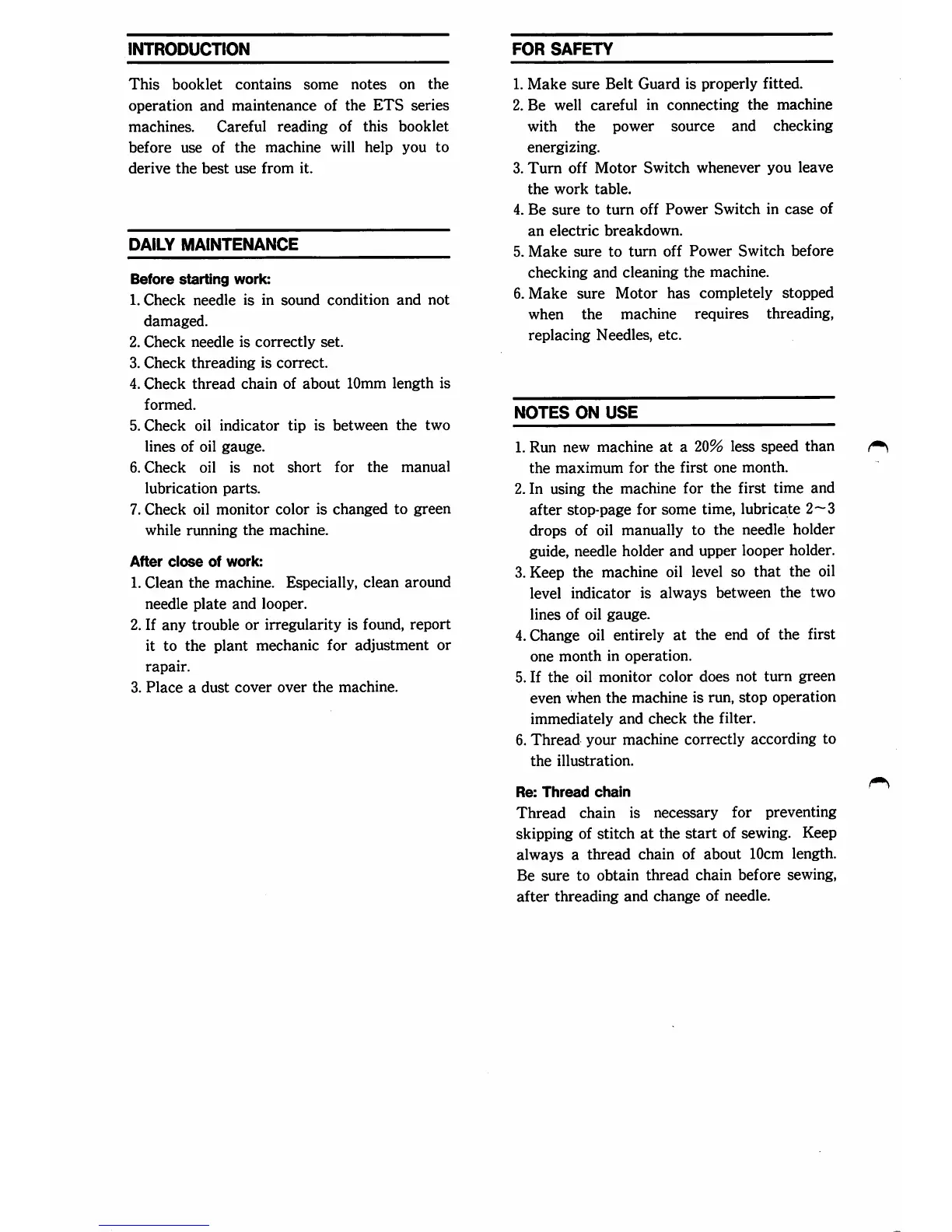 INTRODUCTION

This booklet contains some notes on the operation and maintenance of the ETS series machines. Careful reading of this booklet before use of the machine will help you to derive the best use from it.

DAILY MAINTENANCE

Before starting work:
1. Check needle is in sound condition and not damaged.
2. Check needle is correctly set.
3. Check threading is correct.
4. Check thread chain of about 10mm length is formed.
5. Check oil indicator tip is between the two lines of oil gauge.
6. Check oil is not short for the manual lubrication parts.
7. Check oil monitor color is changed to green while running the machine.

After close of work:
1. Clean the machine. Especially, clean around needle plate and looper.
2. If any trouble or irregularity is found, report it to the plant mechanic for adjustment or rapair.
3. Place a dust cover over the machine.

FOR SAFETY

1. Make sure Belt Guard is properly fitted.
2. Be well careful in connecting the machine with the power source and checking energizing.
3. Turn off Motor Switch whenever you leave the work table.
4. Be sure to turn off Power Switch in case of an electric breakdown.
5. Make sure to turn off Power Switch before checking and cleaning the machine.
6. Make sure Motor has completely stopped when the machine requires threading, replacing Needles, etc.

NOTES ON USE

1. Run new machine at a 20% less speed than the maximum for the first one month.
2. In using the machine for the first time and after stop-page for some time, lubricate 2~3 drops of oil manually to the needle holder guide, needle holder and upper looper holder.
3. Keep the machine oil level so that the oil level indicator is always between the two lines of oil gauge.
4. Change oil entirely at the end of the first one month in operation.
5. If the oil monitor color does not turn green even when the machine is run, stop operation immediately and check the filter.
6. Thread your machine correctly according to the illustration.

Re: Thread chain
Thread chain is necessary for preventing skipping of stitch at the start of sewing. Keep always a thread chain of about 10cm length. Be sure to obtain thread chain before sewing, after threading and change of needle.